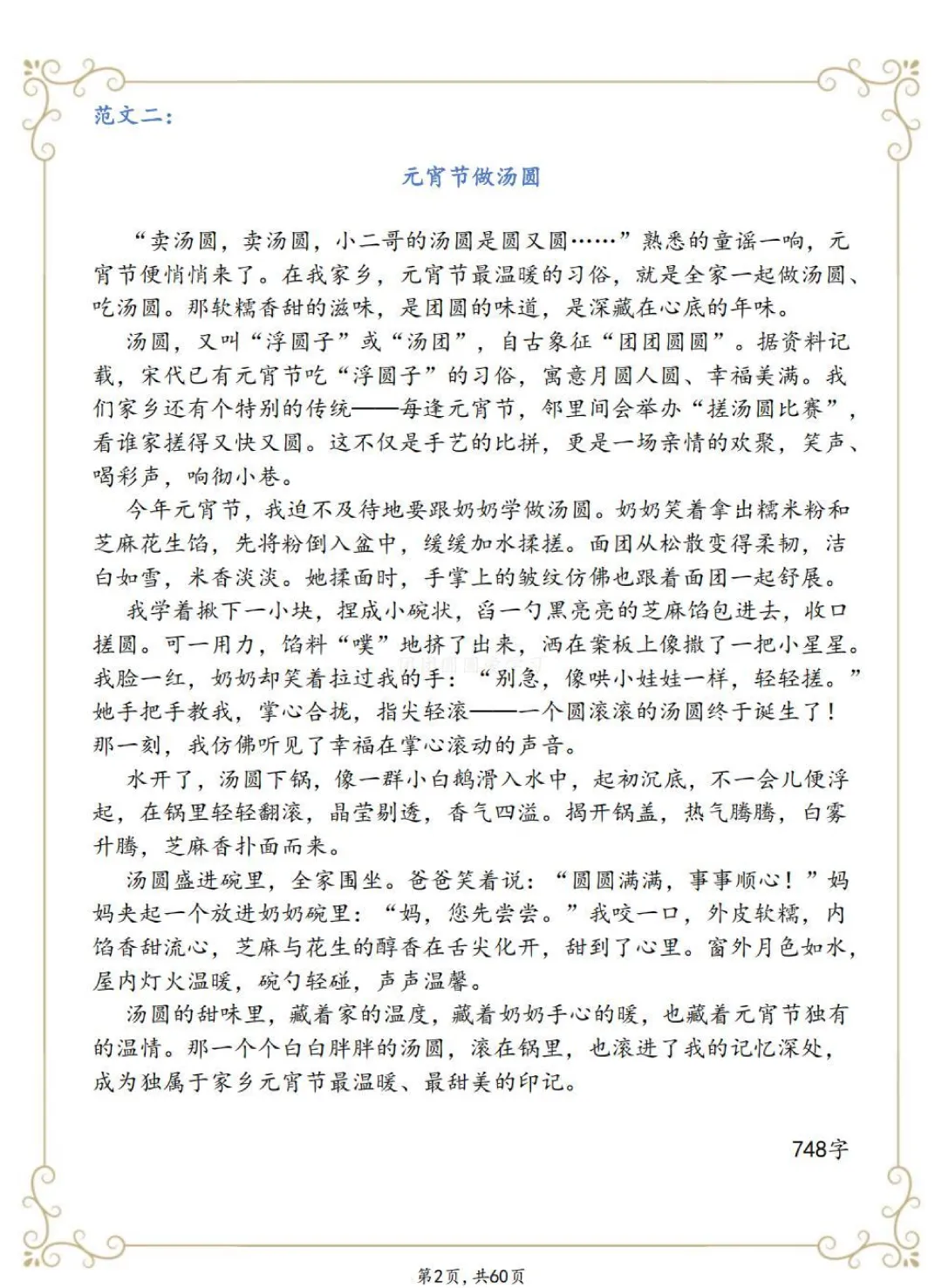 范文二：

元宵节做汤圆

“卖汤圆，卖汤圆，小二哥的汤圆是圆又圆……”熟悉的童谣一响，元宵节便悄悄来了。在我家乡，元宵节最温暖的习俗，就是全家一起做汤圆、吃汤圆。那软糯香甜的滋味，是团圆的味道，是深藏在心底的年味。

汤圆，又叫“浮圆子”或“汤团”，自古象征“团团圆圆”。据资料记载，宋代已有元宵节吃“浮圆子”的习俗，寓意月圆人圆、幸福美满。我们家乡还有个特别的传统——每逢元宵节，邻里间会举办“搓汤圆比赛”，看谁家搓得又快又圆。这不仅是手艺的比拼，更是一场亲情的欢聚，笑声、喝彩声，响彻小巷。

今年元宵节，我迫不及待地要跟奶奶学做汤圆。奶奶笑着拿出糯米粉和芝麻花生馅，先将粉倒入盆中，缓缓加水揉搓。面团从松散变得柔韧，洁白如雪，米香淡淡。她揉面时，手掌上的皱纹仿佛也跟着面团一起舒展。

我学着揪下一小块，捏成小碗状，舀一勺黑亮亮的芝麻馅包进去，收口搓圆。可一用力，馅料“噗”地挤了出来，洒在案板上像撒了一把小星星。我脸一红，奶奶却笑着拉过我的手：“别急，像哄小娃娃一样，轻轻搓。”她手把手教我，掌心合拢，指尖轻滚——一个圆滚滚的汤圆终于诞生了！那一刻，我仿佛听见了幸福在掌心滚动的声音。

水开了，汤圆下锅，像一群小白鹅滑入水中，起初沉底，不一会儿便浮起，在锅里轻轻翻滚，晶莹剔透，香气四溢。揭开锅盖，热气腾腾，白雾升腾，芝麻香扑面而来。

汤圆盛进碗里，全家围坐。爸爸笑着说：“圆圆满满，事事顺心！”妈妈夹起一个放进奶奶碗里：“妈，您先尝尝。”我咬一口，外皮软糯，内馅香甜流心，芝麻与花生的醇香在舌尖化开，甜到了心里。窗外月色如水，屋内灯火温暖，碗勺轻碰，声声温馨。

汤圆的甜味里，藏着家的温度，藏着奶奶手心的暖，也藏着元宵节独有的温情。那一个个白白胖胖的汤圆，滚在锅里，也滚进了我的记忆深处，成为独属于家乡元宵节最温暖、最甜美的印记。

748字

第2页，共60页